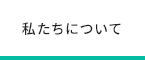 私たちについて